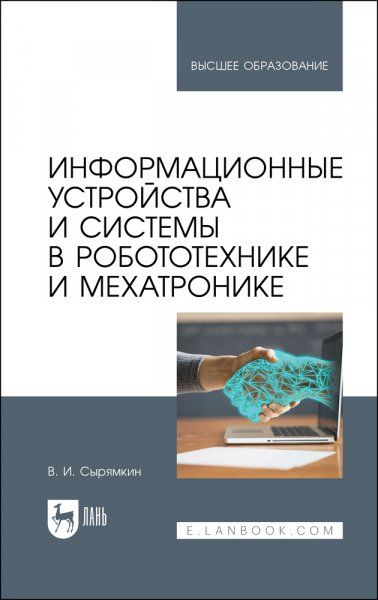 ВЫСШЕЕ ОБРАЗОВАНИЕ

ИНФОРМАЦИОННЫЕ УСТРОЙСТВА И СИСТЕМЫ В РОБОТОТЕХНИКЕ И МЕХАТРОНИКЕ

В. И. Сырямкин

ЛАНЬ

E.LANBOOK.COM